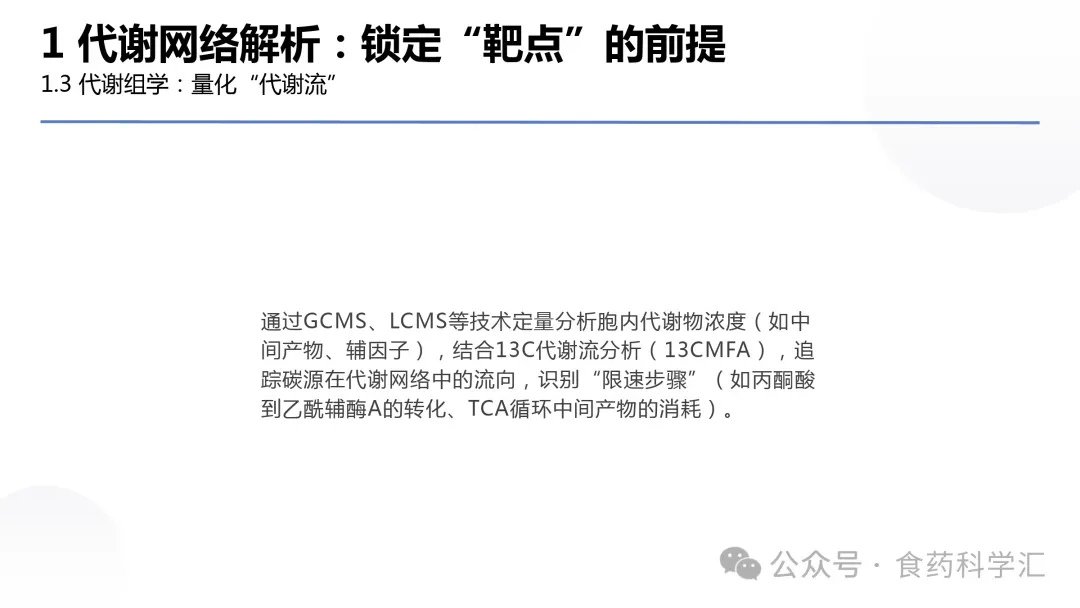 1 代谢网络解析：锁定“靶点”的前提
1.3 代谢组学：量化“代谢流”

通过GCMS、LCMS等技术定量分析胞内代谢物浓度（如中间产物、辅因子），结合13C代谢流分析（13CMFA），追踪碳源在代谢网络中的流向，识别“限速步骤”（如丙酮酸到乙酰辅酶A的转化、TCA循环中间产物的消耗）。

公众号 · 食药科学汇